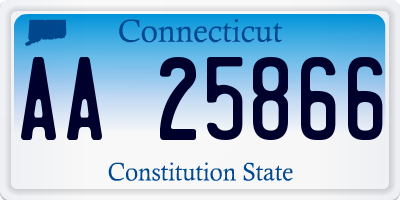 Connecticut

AA 25866

Constitution State